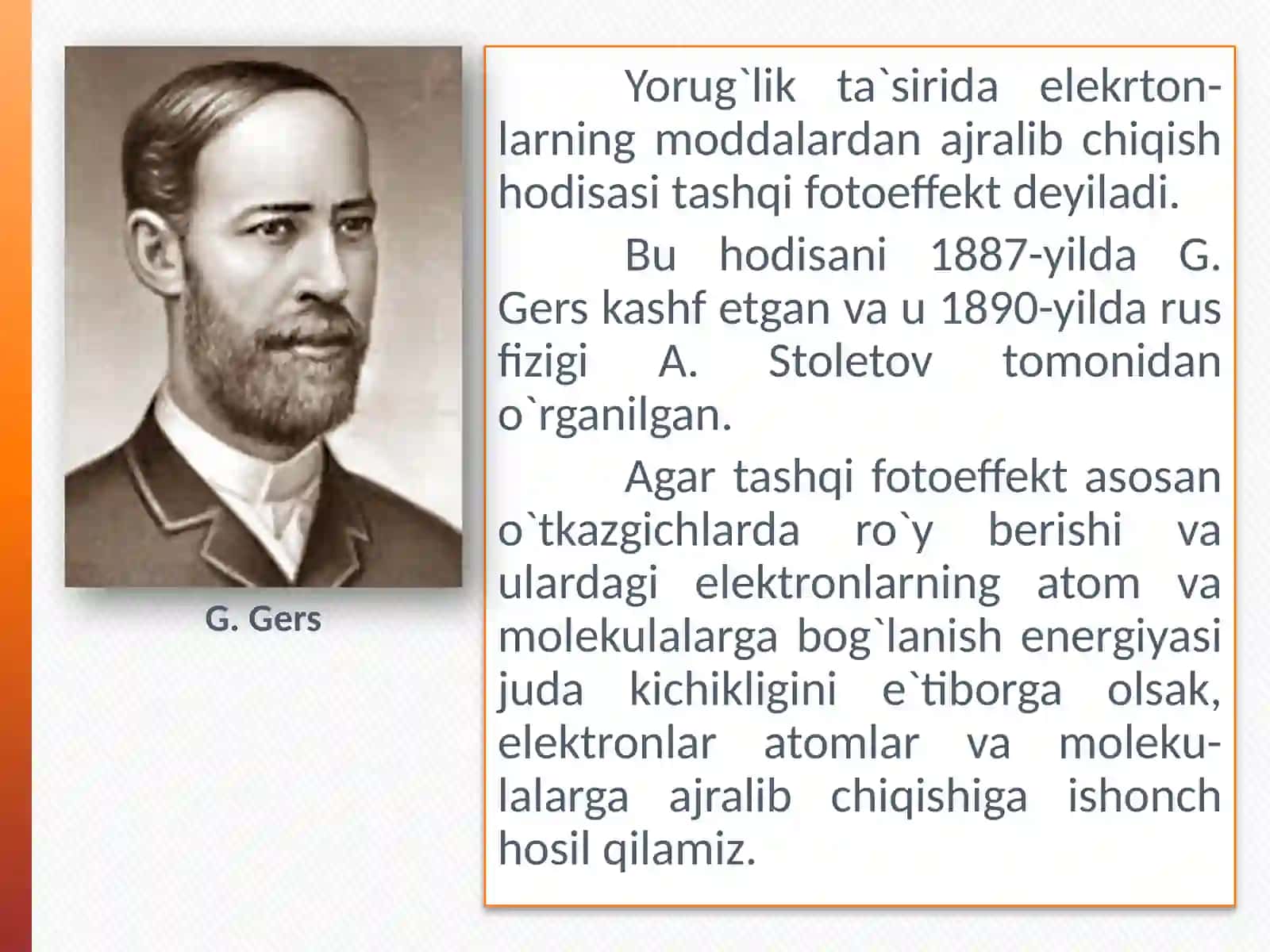 G. Gers

Yorug`lik ta`sirida elekrtonlarning moddalardan ajralib chiqish hodisasi tashqi fotoeffekt deyiladi.

Bu hodisani 1887-yilda G. Gers kashf etgan va u 1890-yilda rus fizigi A. Stoletov tomonidan o`rganilgan.

Agar tashqi fotoeffekt asosan o`tkazgichlarda ro`y berishi va ulardagi elektronlarning atom va molekulalarga bog`lanish energiyasi juda kichikligini e`tiborga olsak, elektronlar atomlar va molekulalarga ajralib chiqishiga ishonch hosil qilamiz.